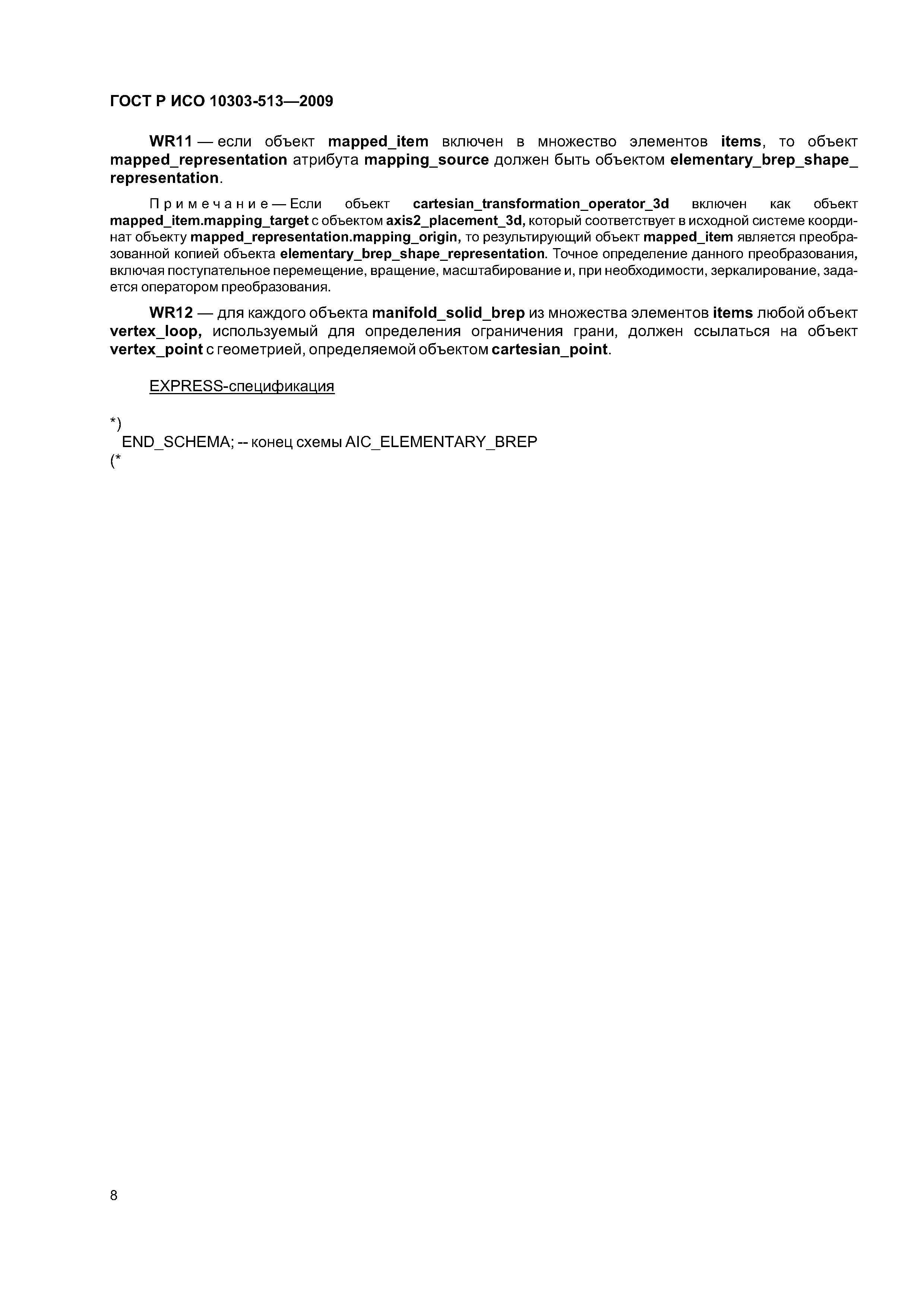 ГОСТ Р ИСО 10303-513—2009

WR11 — если объект mapped_item включен в множество элементов items, то объект mapped_representation атрибута mapping_source должен быть объектом elementary_brep_shape_representation.

Примечание — Если объект cartesian_transformation_operator_3d включен как объект mapped_item.mapping_target с объектом axis2_placement_3d, который соответствует в исходной системе координат объекту mapped_representation.mapping_origin, то результирующий объект mapped_item является преобразованной копией объекта elementary_brep_shape_representation. Точное определение данного преобразования, включая поступательное перемещение, вращение, масштабирование и, при необходимости, зеркалирование, задается оператором преобразования.

WR12 — для каждого объекта manifold_solid_brep из множества элементов items любой объект vertex_loop, используемый для определения ограничения грани, должен ссылаться на объект vertex_point с геометрией, определяемой объектом cartesian_point.

EXPRESS-спецификация

*)
END_SCHEMA; -- конец схемы AIC_ELEMENTARY_BREP
(*

8